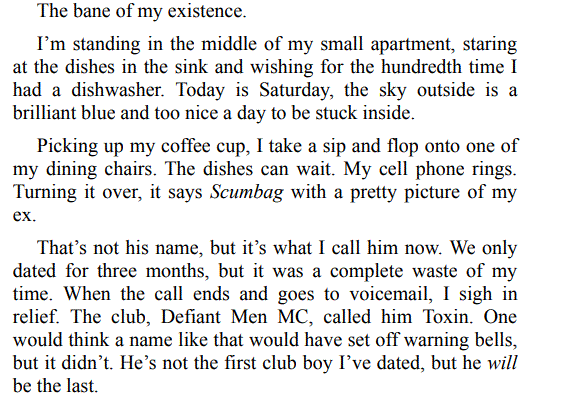 The bane of my existence.

I'm standing in the middle of my small apartment, staring at the dishes in the sink and wishing for the hundredth time I had a dishwasher. Today is Saturday, the sky outside is a brilliant blue and too nice a day to be stuck inside.

Picking up my coffee cup, I take a sip and flop onto one of my dining chairs. The dishes can wait. My cell phone rings. Turning it over, it says Scumbag with a pretty picture of my ex.

That's not his name, but it's what I call him now. We only dated for three months, but it was a complete waste of my time. When the call ends and goes to voicemail, I sigh in relief. The club, Defiant Men MC, called him Toxin. One would think a name like that would have set off warning bells, but it didn't. He's not the first club boy I've dated, but he will be the last.